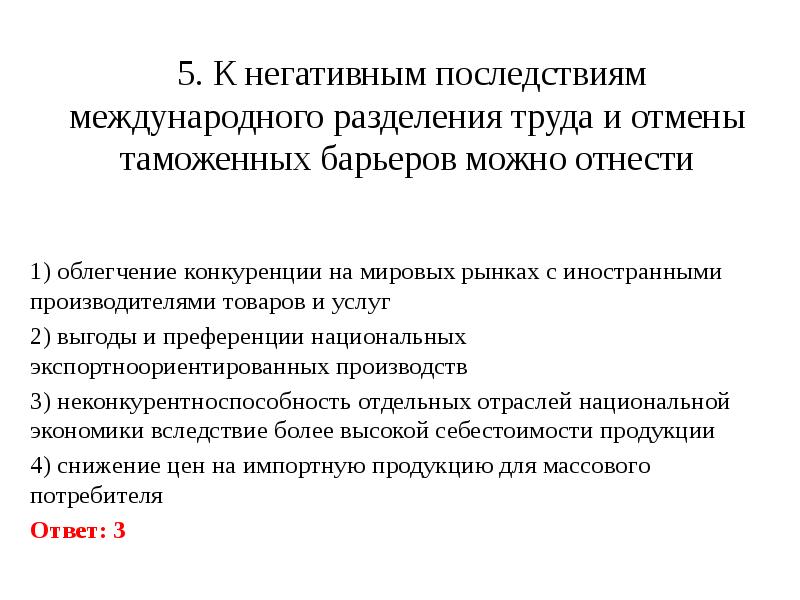 5. К негативным последствиям международного разделения труда и отмены таможенных барьеров можно отнести

1) облегчение конкуренции на мировых рынках с иностранными производителями товаров и услуг

2) выгоды и преференции национальных экспортноориентированных производств

3) неконкурентноспособность отдельных отраслей национальной экономики вследствие более высокой себестоимости продукции

4) снижение цен на импортную продукцию для массового потребителя

Ответ: 3